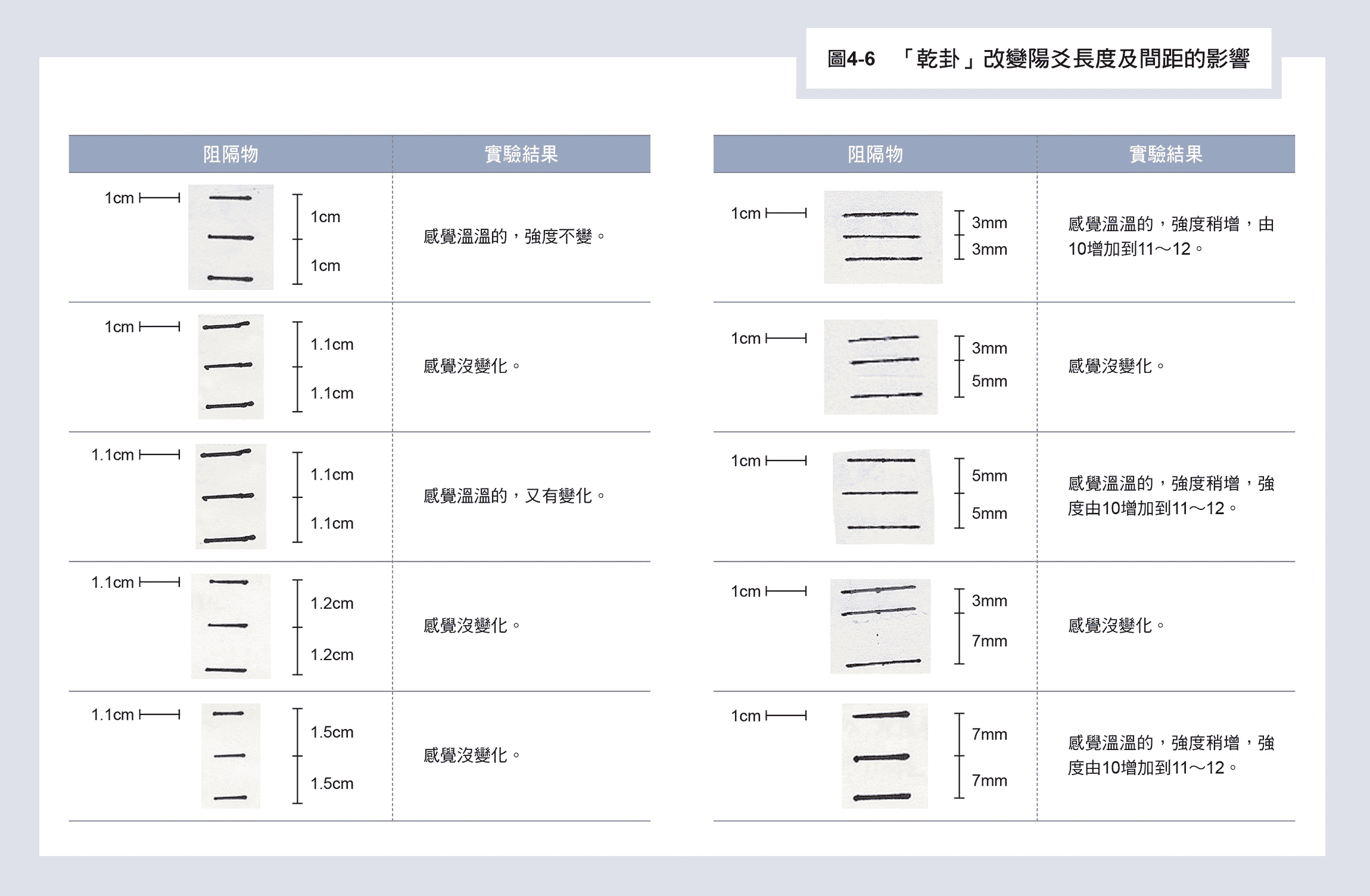 圖4-6　「乾卦」改變陽爻長度及間距的影響

| 阻隔物 | 實驗結果 |
|---|---|
| 1cm　1cm　1cm | 感覺溫溫的，強度不變。 |
| 1cm　1.1cm　1.1cm | 感覺沒變化。 |
| 1.1cm　1.1cm　1.1cm | 感覺溫溫的，又有變化。 |
| 1.1cm　1.2cm　1.2cm | 感覺沒變化。 |
| 1.1cm　1.5cm　1.5cm | 感覺沒變化。 |

| 阻隔物 | 實驗結果 |
|---|---|
| 1cm　3mm　3mm | 感覺溫溫的，強度稍增，由10增加到11～12。 |
| 1cm　3mm　5mm | 感覺沒變化。 |
| 1cm　5mm　5mm | 感覺溫溫的，強度稍增，強度由10增加到11～12。 |
| 1cm　3mm　7mm | 感覺沒變化。 |
| 1cm　7mm　7mm | 感覺溫溫的，強度稍增，強度由10增加到11～12。 |